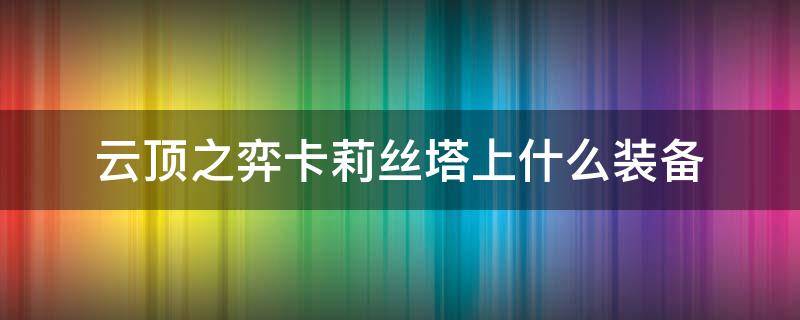 云顶之弈卡莉丝塔上什么装备